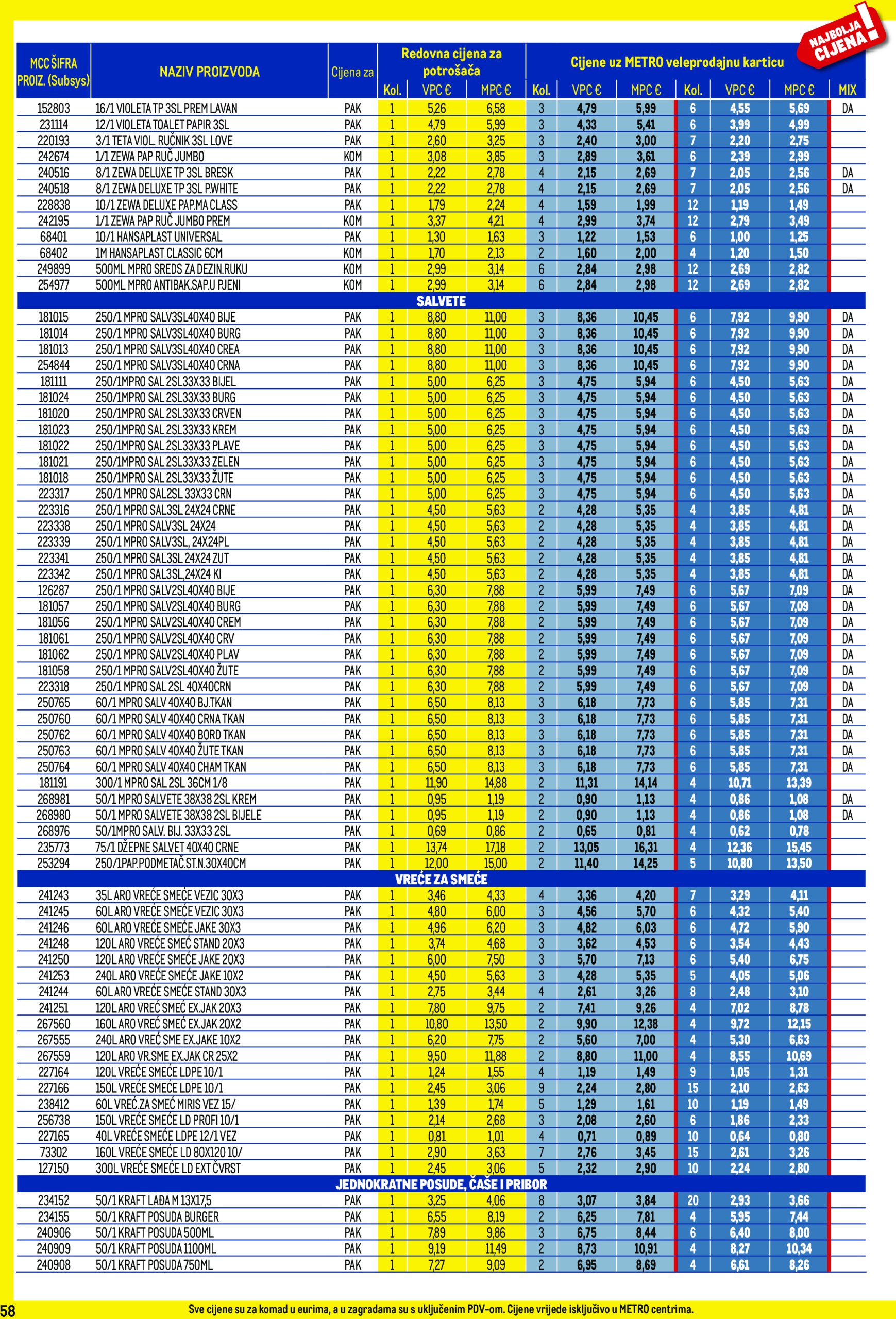 NAJBOLJA CIJENA!

| MCC ŠIFRA PROIZ. (Subsys) | NAZIV PROIZVODA | Cijena za | Redovna cijena za potrošača Kol. | VPC € | MPC € | Cijene uz METRO veleprodajnu karticu Kol. | VPC € | MPC € | Kol. | VPC € | MPC € | MIX |
|---|---|---|---|---|---|---|---|---|---|---|---|---|
| 152803 | 16/1 VIOLETA TP 3SL PREM LAVAN | PAK | 1 | 5,26 | 6,58 | 3 | 4,79 | 5,99 | 6 | 4,55 | 5,69 | DA |
| 231114 | 12/1 VIOLETA TOALET PAPIR 3SL | PAK | 1 | 4,79 | 5,99 | 3 | 4,33 | 5,41 | 6 | 3,99 | 4,99 | |
| 220193 | 3/1 TETA VIOL. RUČNIK 3SL LOVE | PAK | 1 | 2,60 | 3,25 | 3 | 2,40 | 3,00 | 7 | 2,20 | 2,75 | |
| 242674 | 1/1 ZEWA PAP RUČ JUMBO | KOM | 1 | 3,08 | 3,85 | 3 | 2,89 | 3,61 | 6 | 2,39 | 2,99 | |
| 240516 | 8/1 ZEWA DELUXE TP 3SL BRESK | PAK | 1 | 2,22 | 2,78 | 4 | 2,15 | 2,69 | 7 | 2,05 | 2,56 | DA |
| 240518 | 8/1 ZEWA DELUXE TP 3SL P.WHITE | PAK | 1 | 2,22 | 2,78 | 4 | 2,15 | 2,69 | 7 | 2,05 | 2,56 | DA |
| 228838 | 10/1 ZEWA DELUXE PAP.MA CLASS | PAK | 1 | 1,79 | 2,24 | 4 | 1,59 | 1,99 | 12 | 1,19 | 1,49 | |
| 242195 | 1/1 ZEWA PAP RUČ JUMBO PREM | KOM | 1 | 3,37 | 4,21 | 4 | 2,99 | 3,74 | 12 | 2,79 | 3,49 | |
| 68401 | 10/1 HANSAPLAST UNIVERSAL | PAK | 1 | 1,30 | 1,63 | 3 | 1,22 | 1,53 | 6 | 1,00 | 1,25 | |
| 68402 | 1M HANSAPLAST CLASSIC 6CM | KOM | 1 | 1,70 | 2,13 | 2 | 1,60 | 2,00 | 4 | 1,20 | 1,50 | |
| 249899 | 500ML MPRO SREDS ZA DEZIN.RUKU | KOM | 1 | 2,99 | 3,14 | 6 | 2,84 | 2,98 | 12 | 2,69 | 2,82 | |
| 254977 | 500ML MPRO ANTIBAK.SAP.U PJENI | KOM | 1 | 2,99 | 3,14 | 6 | 2,84 | 2,98 | 12 | 2,69 | 2,82 | |
| SALVETE | | | | | | | | | | | | |
| 181015 | 250/1 MPRO SALV3SL40X40 BIJE | PAK | 1 | 8,80 | 11,00 | 3 | 8,36 | 10,45 | 6 | 7,92 | 9,90 | DA |
| 181014 | 250/1 MPRO SALV3SL40X40 BURG | PAK | 1 | 8,80 | 11,00 | 3 | 8,36 | 10,45 | 6 | 7,92 | 9,90 | DA |
| 181013 | 250/1 MPRO SALV3SL40X40 CREA | PAK | 1 | 8,80 | 11,00 | 3 | 8,36 | 10,45 | 6 | 7,92 | 9,90 | DA |
| 254844 | 250/1 MPRO SALV3SL40X40 CRNA | PAK | 1 | 8,80 | 11,00 | 3 | 8,36 | 10,45 | 6 | 7,92 | 9,90 | DA |
| 181111 | 250/1MPRO SAL 2SL33X33 BIJEL | PAK | 1 | 5,00 | 6,25 | 3 | 4,75 | 5,94 | 6 | 4,50 | 5,63 | DA |
| 181024 | 250/1MPRO SAL 2SL33X33 BURG | PAK | 1 | 5,00 | 6,25 | 3 | 4,75 | 5,94 | 6 | 4,50 | 5,63 | DA |
| 181020 | 250/1MPRO SAL 2SL33X33 CRVEN | PAK | 1 | 5,00 | 6,25 | 3 | 4,75 | 5,94 | 6 | 4,50 | 5,63 | DA |
| 181023 | 250/1MPRO SAL 2SL33X33 KREM | PAK | 1 | 5,00 | 6,25 | 3 | 4,75 | 5,94 | 6 | 4,50 | 5,63 | DA |
| 181022 | 250/1MPRO SAL 2SL33X33 PLAVE | PAK | 1 | 5,00 | 6,25 | 3 | 4,75 | 5,94 | 6 | 4,50 | 5,63 | DA |
| 181021 | 250/1MPRO SAL 2SL33X33 ZELEN | PAK | 1 | 5,00 | 6,25 | 3 | 4,75 | 5,94 | 6 | 4,50 | 5,63 | DA |
| 181018 | 250/1MPRO SAL 2SL33X33 ŽUTE | PAK | 1 | 5,00 | 6,25 | 3 | 4,75 | 5,94 | 6 | 4,50 | 5,63 | DA |
| 223317 | 250/1 MPRO SAL2SL 33X33 CRN | PAK | 1 | 5,00 | 6,25 | 3 | 4,75 | 5,94 | 6 | 4,50 | 5,63 | DA |
| 223316 | 250/1 MPRO SAL3SL 24X24 CRNE | PAK | 1 | 4,50 | 5,63 | 2 | 4,28 | 5,35 | 4 | 3,85 | 4,81 | DA |
| 223338 | 250/1 MPRO SALV3SL 24X24 | PAK | 1 | 4,50 | 5,63 | 2 | 4,28 | 5,35 | 4 | 3,85 | 4,81 | DA |
| 223339 | 250/1 MPRO SALV3SL, 24X24PL | PAK | 1 | 4,50 | 5,63 | 2 | 4,28 | 5,35 | 4 | 3,85 | 4,81 | DA |
| 223341 | 250/1 MPRO SAL3SL 24X24 ZUT | PAK | 1 | 4,50 | 5,63 | 2 | 4,28 | 5,35 | 4 | 3,85 | 4,81 | DA |
| 223342 | 250/1 MPRO SAL3SL,24X24 KI | PAK | 1 | 4,50 | 5,63 | 2 | 4,28 | 5,35 | 4 | 3,85 | 4,81 | DA |
| 126287 | 250/1 MPRO SALV2SL40X40 BIJE | PAK | 1 | 6,30 | 7,88 | 2 | 5,99 | 7,49 | 6 | 5,67 | 7,09 | DA |
| 181057 | 250/1 MPRO SALV2SL40X40 BURG | PAK | 1 | 6,30 | 7,88 | 2 | 5,99 | 7,49 | 6 | 5,67 | 7,09 | DA |
| 181056 | 250/1 MPRO SALV2SL40X40 CREM | PAK | 1 | 6,30 | 7,88 | 2 | 5,99 | 7,49 | 6 | 5,67 | 7,09 | DA |
| 181061 | 250/1 MPRO SALV2SL40X40 CRV | PAK | 1 | 6,30 | 7,88 | 2 | 5,99 | 7,49 | 6 | 5,67 | 7,09 | DA |
| 181062 | 250/1 MPRO SALV2SL40X40 PLAV | PAK | 1 | 6,30 | 7,88 | 2 | 5,99 | 7,49 | 6 | 5,67 | 7,09 | DA |
| 181058 | 250/1 MPRO SALV2SL40X40 ŽUTE | PAK | 1 | 6,30 | 7,88 | 2 | 5,99 | 7,49 | 6 | 5,67 | 7,09 | DA |
| 223318 | 250/1 MPRO SAL 2SL 40X40CRN | PAK | 1 | 6,30 | 7,88 | 2 | 5,99 | 7,49 | 6 | 5,67 | 7,09 | DA |
| 250765 | 60/1 MPRO SALV 40X40 BJ.TKAN | PAK | 1 | 6,50 | 8,13 | 3 | 6,18 | 7,73 | 6 | 5,85 | 7,31 | DA |
| 250760 | 60/1 MPRO SALV 40X40 CRNA TKAN | PAK | 1 | 6,50 | 8,13 | 3 | 6,18 | 7,73 | 6 | 5,85 | 7,31 | DA |
| 250762 | 60/1 MPRO SALV 40X40 BORD TKAN | PAK | 1 | 6,50 | 8,13 | 3 | 6,18 | 7,73 | 6 | 5,85 | 7,31 | DA |
| 250763 | 60/1 MPRO SALV 40X40 ŽUTE TKAN | PAK | 1 | 6,50 | 8,13 | 3 | 6,18 | 7,73 | 6 | 5,85 | 7,31 | DA |
| 250764 | 60/1 MPRO SALV 40X40 CHAM TKAN | PAK | 1 | 6,50 | 8,13 | 3 | 6,18 | 7,73 | 6 | 5,85 | 7,31 | DA |
| 181191 | 300/1 MPRO SAL 2SL 36CM 1/8 | PAK | 1 | 11,90 | 14,88 | 2 | 11,31 | 14,14 | 4 | 10,71 | 13,39 | |
| 268981 | 50/1 MPRO SALVETE 38X38 2SL KREM | PAK | 1 | 0,95 | 1,19 | 2 | 0,90 | 1,13 | 4 | 0,86 | 1,08 | DA |
| 268980 | 50/1 MPRO SALVETE 38X38 2SL BIJELE | PAK | 1 | 0,95 | 1,19 | 2 | 0,90 | 1,13 | 4 | 0,86 | 1,08 | DA |
| 268976 | 50/1MPRO SALV. BIJ. 33X33 2SL | PAK | 1 | 0,69 | 0,86 | 2 | 0,65 | 0,81 | 4 | 0,62 | 0,78 | |
| 235773 | 75/1 DŽEPNE SALVET 40X40 CRNE | PAK | 1 | 13,74 | 17,18 | 2 | 13,05 | 16,31 | 4 | 12,36 | 15,45 | |
| 253294 | 250/1PAP.PODMETAČ.ST.N.30X40CM | PAK | 1 | 12,00 | 15,00 | 2 | 11,40 | 14,25 | 5 | 10,80 | 13,50 | |
| VREĆE ZA SMEĆE | | | | | | | | | | | | |
| 241243 | 35L ARO VREĆE SMEĆE VEZIC 30X3 | PAK | 1 | 3,46 | 4,33 | 4 | 3,36 | 4,20 | 7 | 3,29 | 4,11 | |
| 241245 | 60L ARO VREĆE SMEĆE VEZIC 30X3 | PAK | 1 | 4,80 | 6,00 | 3 | 4,56 | 5,70 | 6 | 4,32 | 5,40 | |
| 241246 | 60L ARO VREĆE SMEĆE JAKE 30X3 | PAK | 1 | 4,96 | 6,20 | 3 | 4,82 | 6,03 | 6 | 4,72 | 5,90 | |
| 241248 | 120L ARO VREĆE SMEĆ STAND 20X3 | PAK | 1 | 3,74 | 4,68 | 3 | 3,62 | 4,53 | 6 | 3,54 | 4,43 | |
| 241250 | 120L ARO VREĆE SMEĆE JAKE 20X3 | PAK | 1 | 6,00 | 7,50 | 3 | 5,70 | 7,13 | 6 | 5,40 | 6,75 | |
| 241253 | 240L ARO VREĆE SMEĆE JAKE 10X2 | PAK | 1 | 4,50 | 5,63 | 3 | 4,28 | 5,35 | 5 | 4,05 | 5,06 | |
| 241244 | 60L ARO VREĆE SMEĆE STAND 30X3 | PAK | 1 | 2,75 | 3,44 | 4 | 2,61 | 3,26 | 8 | 2,48 | 3,10 | |
| 241251 | 120L ARO VREĆ SMEĆ EX.JAK 20X3 | PAK | 1 | 7,80 | 9,75 | 2 | 7,41 | 9,26 | 4 | 7,02 | 8,78 | |
| 267560 | 160L ARO VREĆ SMEĆ EX.JAK 20X2 | PAK | 1 | 10,80 | 13,50 | 2 | 9,90 | 12,38 | 4 | 9,72 | 12,15 | |
| 267555 | 240L ARO VREĆ SME EX.JAKE 10X2 | PAK | 1 | 6,20 | 7,75 | 2 | 5,60 | 7,00 | 4 | 5,30 | 6,63 | |
| 267559 | 120L ARO VR.SME EX.JAK CR 25X2 | PAK | 1 | 9,50 | 11,88 | 2 | 8,80 | 11,00 | 4 | 8,55 | 10,69 | |
| 227164 | 120L VREĆE SMEĆE LDPE 10/1 | PAK | 1 | 1,24 | 1,55 | 4 | 1,19 | 1,49 | 9 | 1,05 | 1,31 | |
| 227166 | 150L VREĆE SMEĆE LDPE 10/1 | PAK | 1 | 2,45 | 3,06 | 9 | 2,24 | 2,80 | 15 | 2,10 | 2,63 | |
| 238412 | 60L VREĆ.ZA SMEĆ MIRIS VEZ 15/ | PAK | 1 | 1,39 | 1,74 | 5 | 1,29 | 1,61 | 10 | 1,19 | 1,49 | |
| 256738 | 150L VREĆE SMEĆE LD PROFI 10/1 | PAK | 1 | 2,14 | 2,68 | 3 | 2,08 | 2,60 | 6 | 1,86 | 2,33 | |
| 227165 | 40L VREĆE SMEĆE LDPE 12/1 VEZ | PAK | 1 | 0,81 | 1,01 | 4 | 0,71 | 0,89 | 10 | 0,64 | 0,80 | |
| 73302 | 160L VREĆE SMEĆE LD 80X120 10/ | PAK | 1 | 2,90 | 3,63 | 7 | 2,76 | 3,45 | 15 | 2,61 | 3,26 | |
| 127150 | 300L VREĆE SMEĆE LD EXT ČVRST | PAK | 1 | 2,45 | 3,06 | 5 | 2,32 | 2,90 | 10 | 2,24 | 2,80 | |
| JEDNOKRATNE POSUDE, ČAŠE I PRIBOR | | | | | | | | | | | | |
| 234152 | 50/1 KRAFT LAĐA M 13X17,5 | PAK | 1 | 3,25 | 4,06 | 8 | 3,07 | 3,84 | 20 | 2,93 | 3,66 | |
| 234155 | 50/1 KRAFT POSUDA BURGER | PAK | 1 | 6,55 | 8,19 | 2 | 6,25 | 7,81 | 4 | 5,95 | 7,44 | |
| 240906 | 50/1 KRAFT POSUDA 500ML | PAK | 1 | 7,89 | 9,86 | 3 | 6,75 | 8,44 | 6 | 6,40 | 8,00 | |
| 240909 | 50/1 KRAFT POSUDA 1100ML | PAK | 1 | 9,19 | 11,49 | 2 | 8,73 | 10,91 | 4 | 8,27 | 10,34 | |
| 240908 | 50/1 KRAFT POSUDA 750ML | PAK | 1 | 7,27 | 9,09 | 2 | 6,95 | 8,69 | 4 | 6,61 | 8,26 | |

58 Sve cijene su za komad u eurima, a u zagradama su s uključenim PDV-om. Cijene vrijede isključivo u METRO centrima.